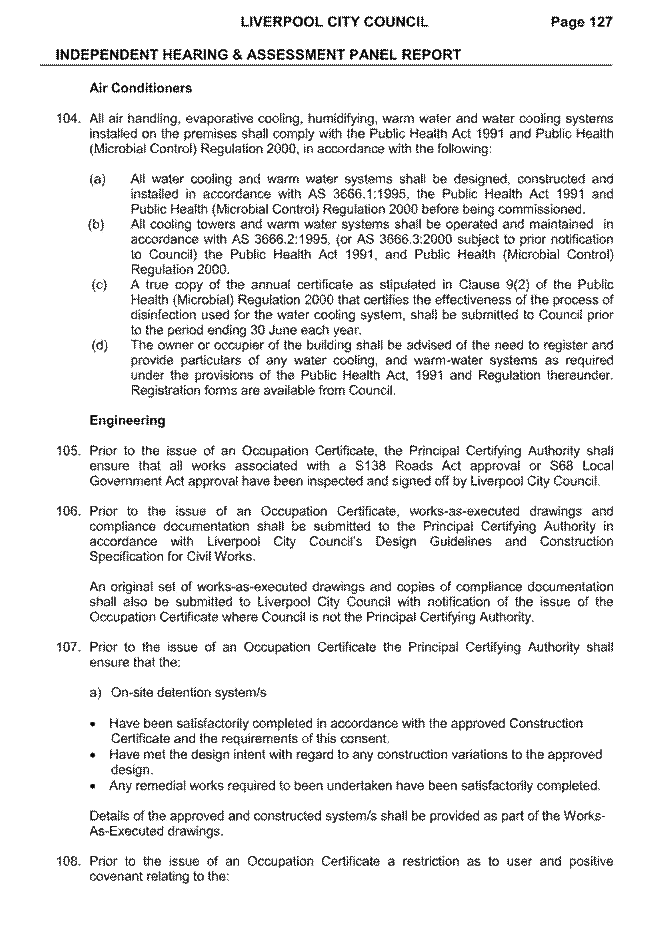 LIVERPOOL CITY COUNCIL Page 127

INDEPENDENT HEARING & ASSESSMENT PANEL REPORT

Air Conditioners

104. All air handling, evaporative cooling, humidifying, warm water and water cooling systems installed on the premises shall comply with the Public Health Act 1991 and Public Health (Microbial Control) Regulation 2000, in accordance with the following:

(a) All water cooling and warm water systems shall be designed, constructed and installed in accordance with AS 3666.1:1995, the Public Health Act 1991 and Public Health (Microbial Control) Regulation 2000 before being commissioned.

(b) All cooling towers and warm water systems shall be operated and maintained in accordance with AS 3666.2:1995, (or AS 3666.3:2000 subject to prior notification to Council) the Public Health Act 1991, and Public Health (Microbial Control) Regulation 2000.

(c) A true copy of the annual certificate as stipulated in Clause 9(2) of the Public Health (Microbial) Regulation 2000 that certifies the effectiveness of the process of disinfection used for the water cooling system, shall be submitted to Council prior to the period ending 30 June each year.

(d) The owner or occupier of the building shall be advised of the need to register and provide particulars of any water cooling, and warm-water systems as required under the provisions of the Public Health Act, 1991 and Regulation thereunder. Registration forms are available from Council.

Engineering

105. Prior to the issue of an Occupation Certificate, the Principal Certifying Authority shall ensure that all works associated with a S138 Roads Act approval or S68 Local Government Act approval have been inspected and signed off by Liverpool City Council.

106. Prior to the issue of an Occupation Certificate, works-as-executed drawings and compliance documentation shall be submitted to the Principal Certifying Authority in accordance with Liverpool City Council's Design Guidelines and Construction Specification for Civil Works.

An original set of works-as-executed drawings and copies of compliance documentation shall also be submitted to Liverpool City Council with notification of the issue of the Occupation Certificate where Council is not the Principal Certifying Authority.

107. Prior to the issue of an Occupation Certificate the Principal Certifying Authority shall ensure that the:

a) On-site detention system/s

• Have been satisfactorily completed in accordance with the approved Construction Certificate and the requirements of this consent.
• Have met the design intent with regard to any construction variations to the approved design.
• Any remedial works required to been undertaken have been satisfactorily completed.

Details of the approved and constructed system/s shall be provided as part of the Works-As-Executed drawings.

108. Prior to the issue of an Occupation Certificate a restriction as to user and positive covenant relating to the: